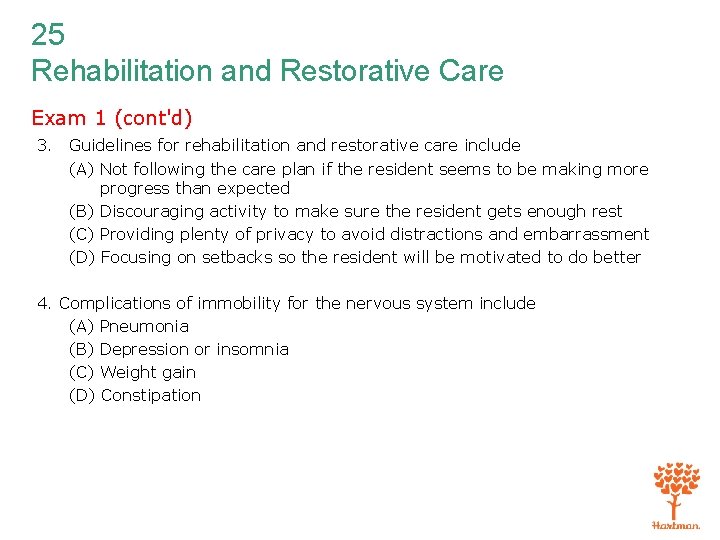 25
Rehabilitation and Restorative Care

Exam 1 (cont'd)

3. Guidelines for rehabilitation and restorative care include
(A) Not following the care plan if the resident seems to be making more progress than expected
(B) Discouraging activity to make sure the resident gets enough rest
(C) Providing plenty of privacy to avoid distractions and embarrassment
(D) Focusing on setbacks so the resident will be motivated to do better

4. Complications of immobility for the nervous system include
(A) Pneumonia
(B) Depression or insomnia
(C) Weight gain
(D) Constipation

Hartman